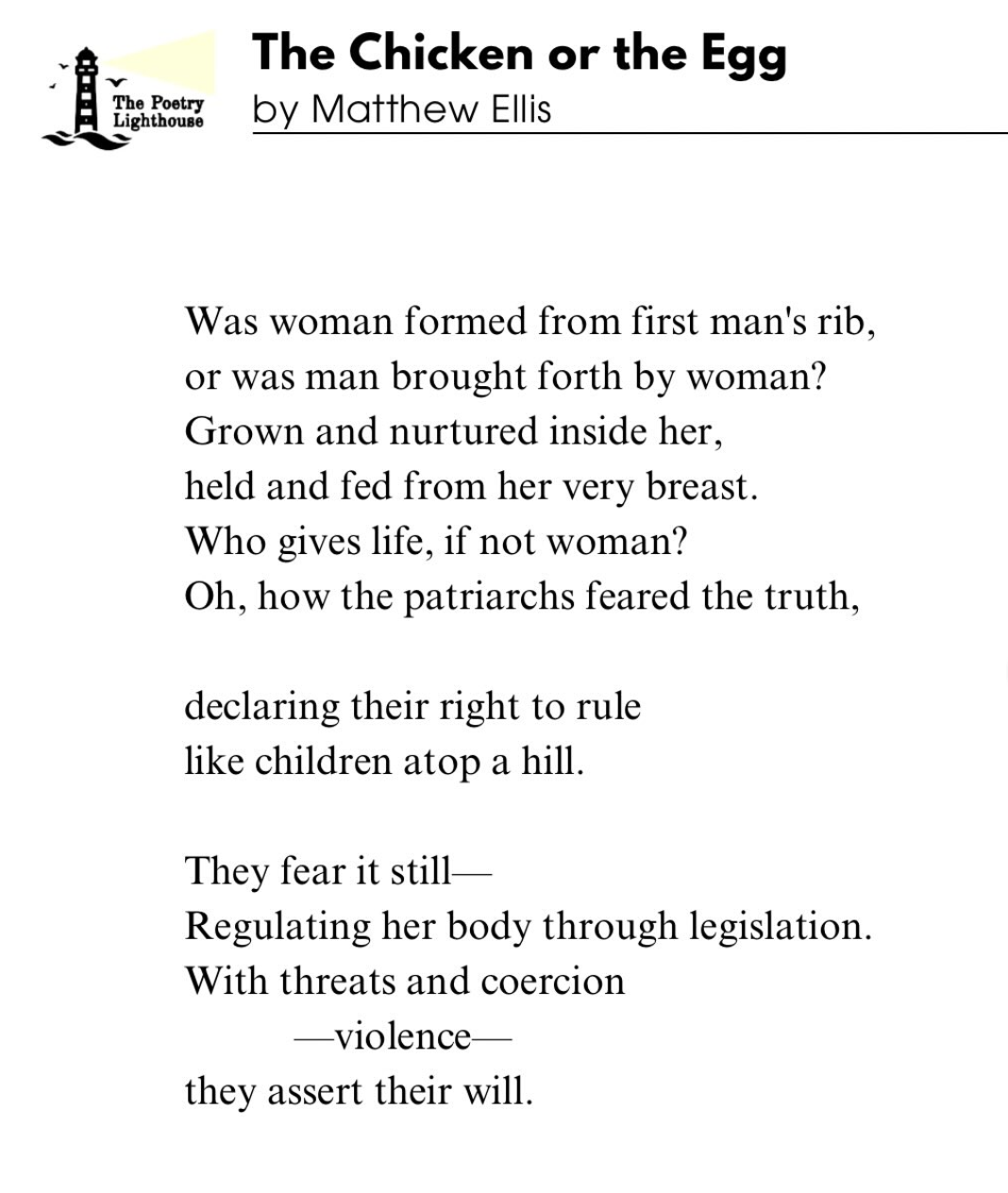 The Poetry Lighthouse

The Chicken or the Egg
by Matthew Ellis

Was woman formed from first man's rib,
or was man brought forth by woman?
Grown and nurtured inside her,
held and fed from her very breast.
Who gives life, if not woman?
Oh, how the patriarchs feared the truth,

declaring their right to rule
like children atop a hill.

They fear it still—
Regulating her body through legislation.
With threats and coercion
—violence—
they assert their will.